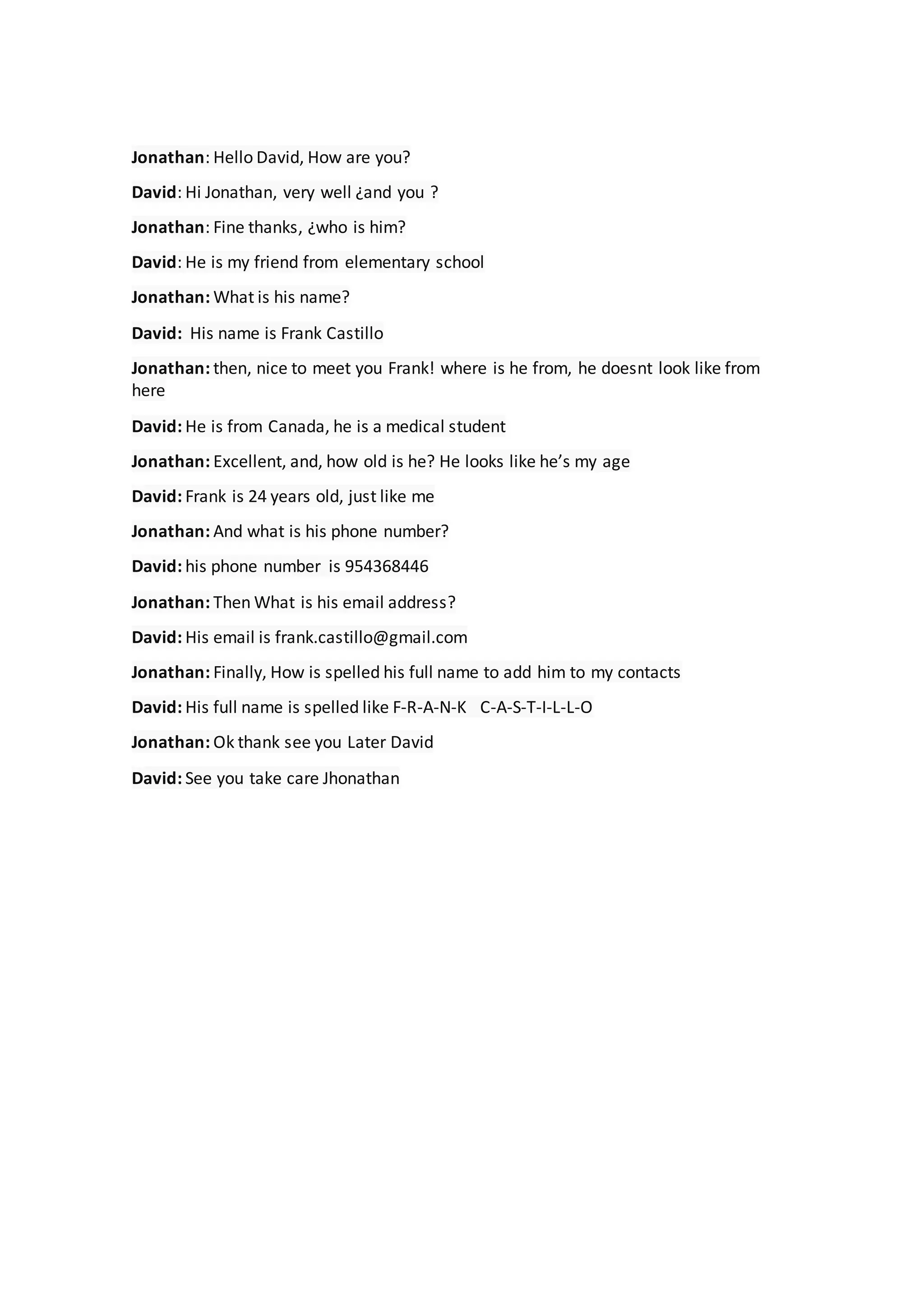 Jonathan: Hello David, How are you?

David: Hi Jonathan, very well ¿and you ?

Jonathan: Fine thanks, ¿who is him?

David: He is my friend from elementary school

Jonathan: What is his name?

David: His name is Frank Castillo

Jonathan: then, nice to meet you Frank! where is he from, he doesnt look like from here

David: He is from Canada, he is a medical student

Jonathan: Excellent, and, how old is he? He looks like he's my age

David: Frank is 24 years old, just like me

Jonathan: And what is his phone number?

David: his phone number is 954368446

Jonathan: Then What is his email address?

David: His email is frank.castillo@gmail.com

Jonathan: Finally, How is spelled his full name to add him to my contacts

David: His full name is spelled like F-R-A-N-K C-A-S-T-I-L-L-O

Jonathan: Ok thank see you Later David

David: See you take care Jhonathan